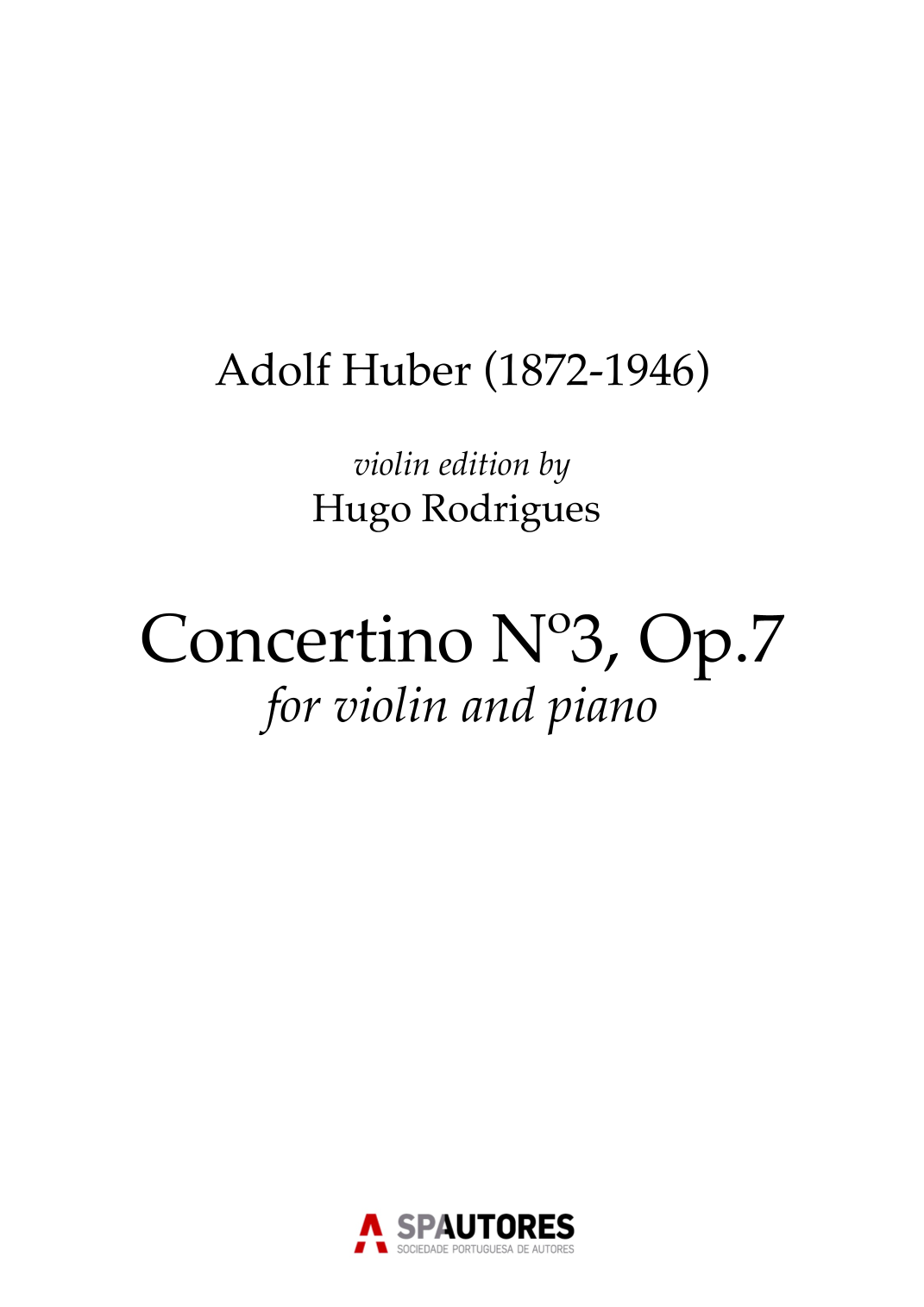 Adolf Huber (1872-1946)

violin edition by
Hugo Rodrigues

Concertino Nº3, Op.7
for violin and piano

SPAUTORES
SOCIEDADE PORTUGUESA DE AUTORES